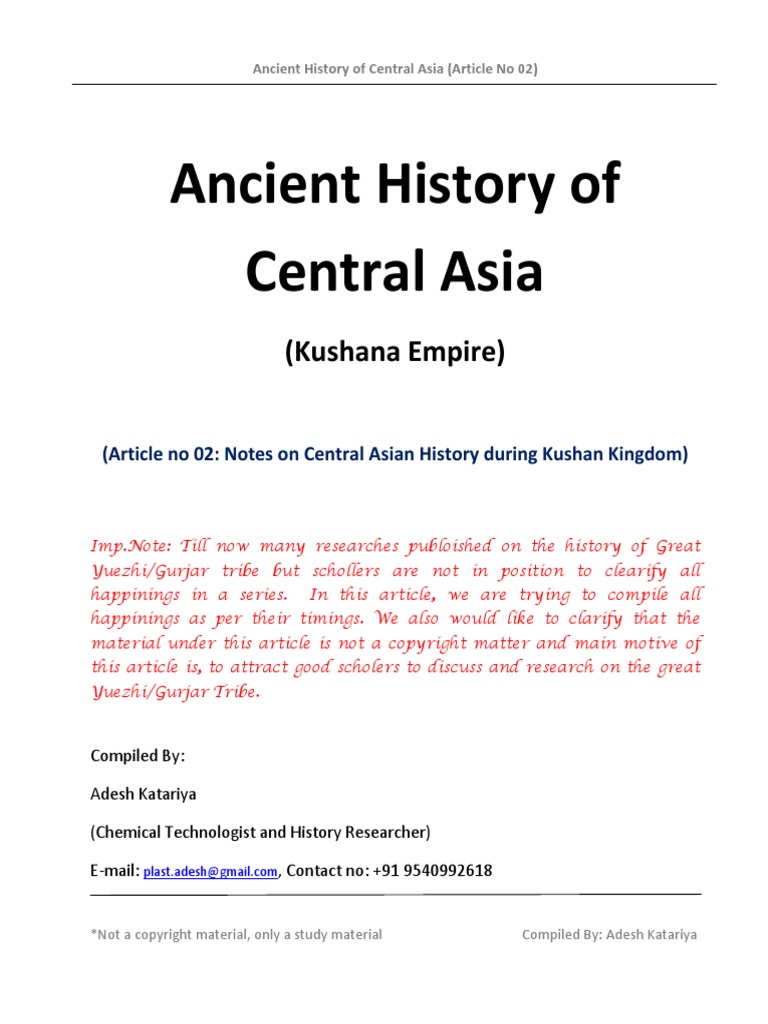 Ancient History of Central Asia (Article No 02)

Ancient History of Central Asia

(Kushana Empire)

(Article no 02: Notes on Central Asian History during Kushan Kingdom)

Imp.Note: Till now many researches publoished on the history of Great Yuezhi/Gurjar tribe but schollers are not in position to clearify all happinings in a series. In this article, we are trying to compile all happinings as per their timings. We also would like to clarify that the material under this article is not a copyright matter and main motive of this article is, to attract good scholers to discuss and research on the great Yuezhi/Gurjar Tribe.

Compiled By:

Adesh Katariya

(Chemical Technologist and History Researcher)

E-mail: plast.adesh@gmail.com, Contact no: +91 9540992618

*Not a copyright material, only a study material

Compiled By: Adesh Katariya